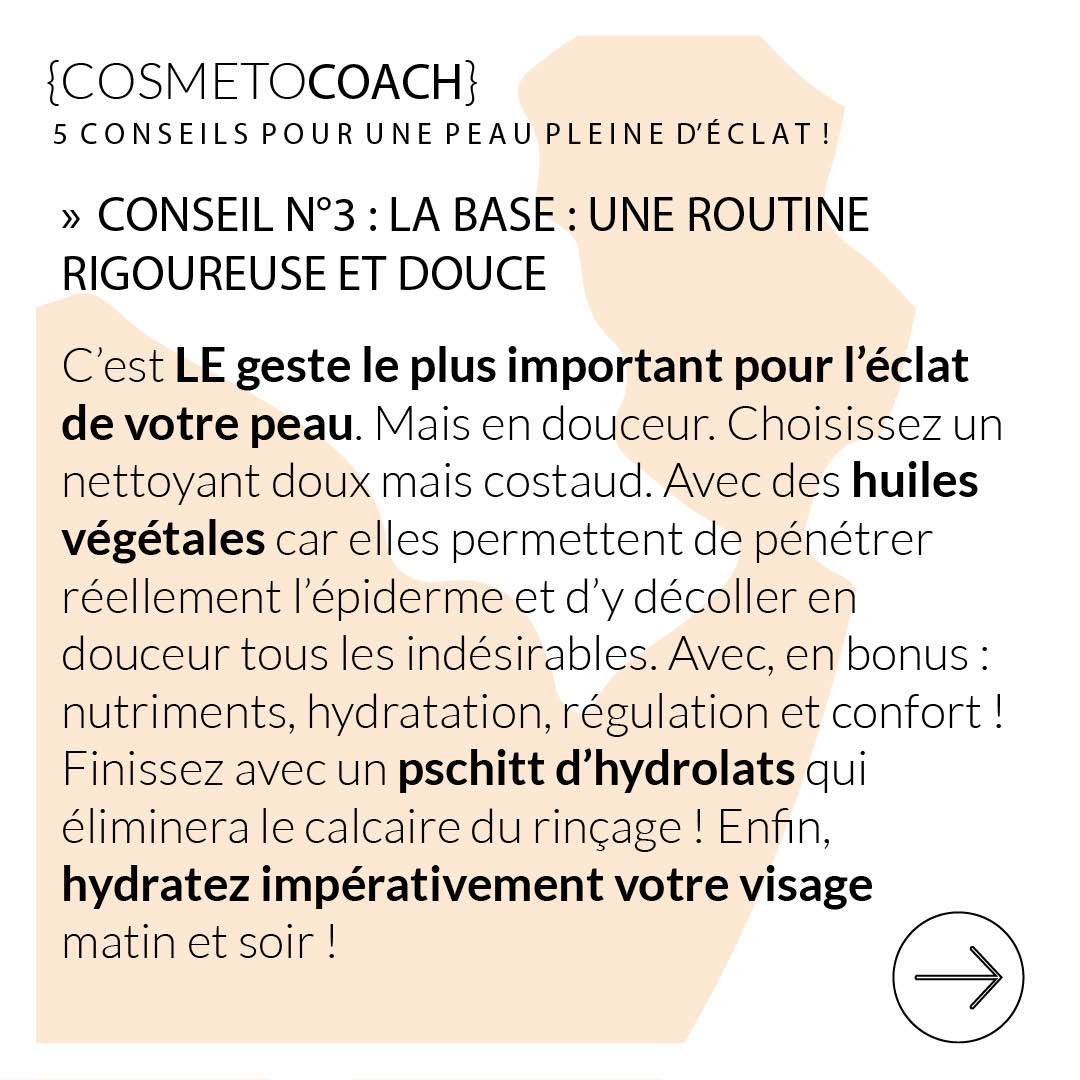 {COSMETOCOACH}
5 CONSEILS POUR UNE PEAU PLEINE D'ÉCLAT !

» CONSEIL N°3 : LA BASE : UNE ROUTINE RIGOUREUSE ET DOUCE

C'est LE geste le plus important pour l'éclat de votre peau. Mais en douceur. Choisissez un nettoyant doux mais costaud. Avec des huiles végétales car elles permettent de pénétrer réellement l'épiderme et d'y décoller en douceur tous les indésirables. Avec, en bonus : nutriments, hydratation, régulation et confort ! Finissez avec un pschitt d'hydrolats qui éliminera le calcaire du rinçage ! Enfin, hydratez impérativement votre visage matin et soir !